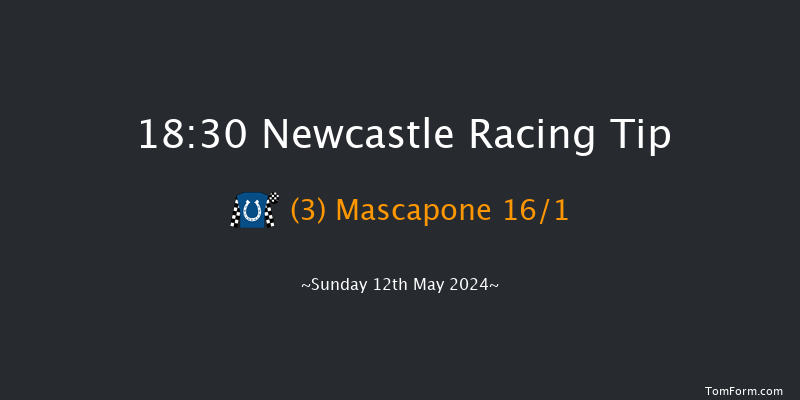 18:30 Newcastle Racing Tip

(3) Mascapone 16/1

~Sunday 12th May 2024~

TomForm.com